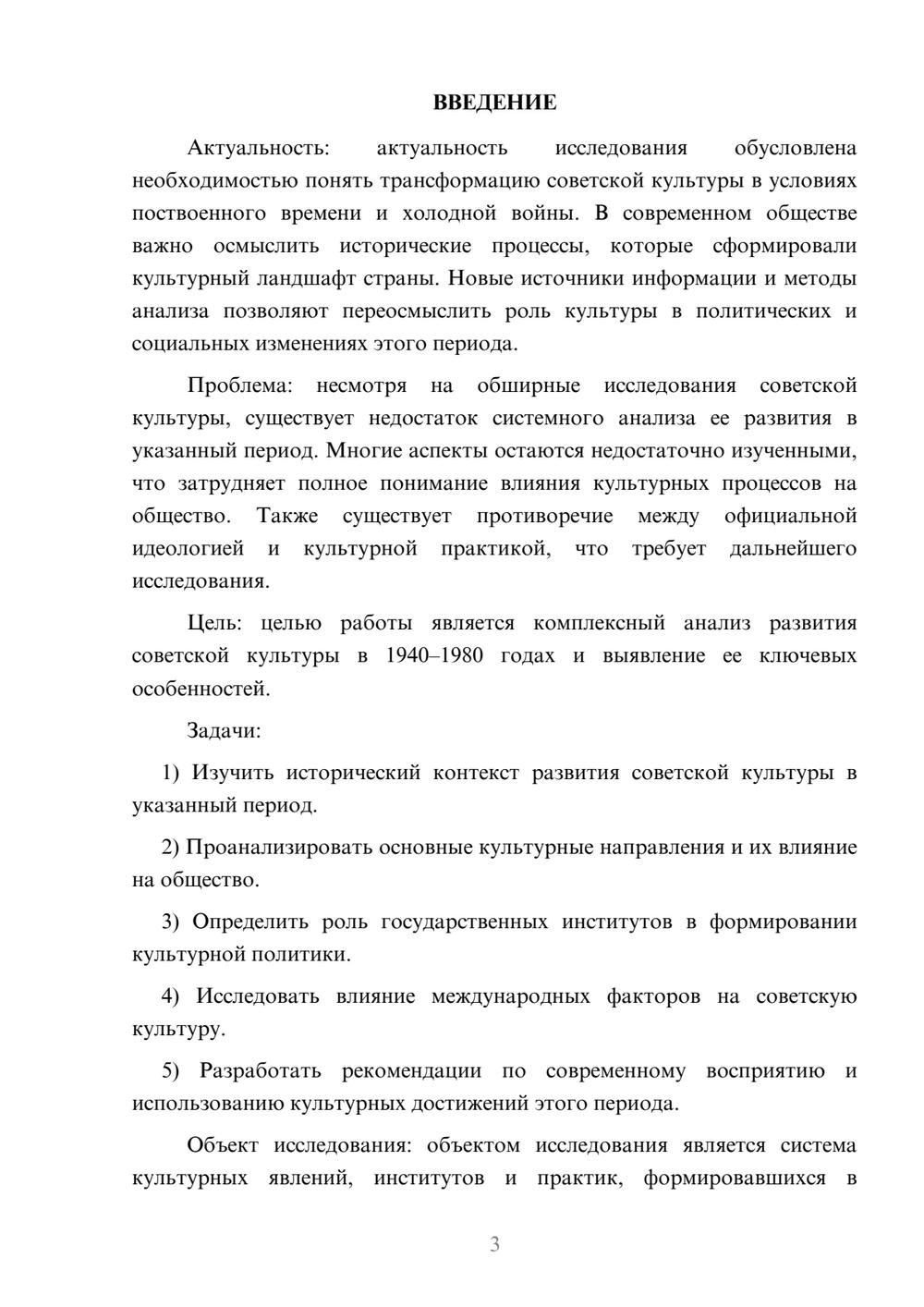 ВВЕДЕНИЕ

Актуальность: актуальность исследования обусловлена необходимостью понять трансформацию советской культуры в условиях поствоенного времени и холодной войны. В современном обществе важно осмыслить исторические процессы, которые сформировали культурный ландшафт страны. Новые источники информации и методы анализа позволяют переосмыслить роль культуры в политических и социальных изменениях этого периода.

Проблема: несмотря на обширные исследования советской культуры, существует недостаток системного анализа ее развития в указанный период. Многие аспекты остаются недостаточно изученными, что затрудняет полное понимание влияния культурных процессов на общество. Также существует противоречие между официальной идеологией и культурной практикой, что требует дальнейшего исследования.

Цель: целью работы является комплексный анализ развития советской культуры в 1940–1980 годах и выявление ее ключевых особенностей.

Задачи:

1) Изучить исторический контекст развития советской культуры в указанный период.

2) Проанализировать основные культурные направления и их влияние на общество.

3) Определить роль государственных институтов в формировании культурной политики.

4) Исследовать влияние международных факторов на советскую культуру.

5) Разработать рекомендации по современному восприятию и использованию культурных достижений этого периода.

Объект исследования: объектом исследования является система культурных явлений, институтов и практик, формировавшихся в

3